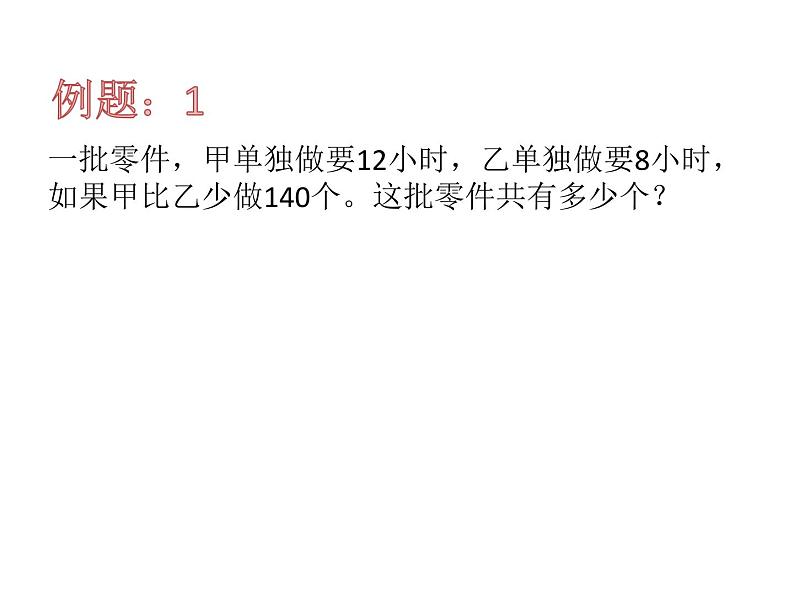 例题：1

一批零件，甲单独做要12小时，乙单独做要8小时，如果甲比乙少做140个。这批零件共有多少个？